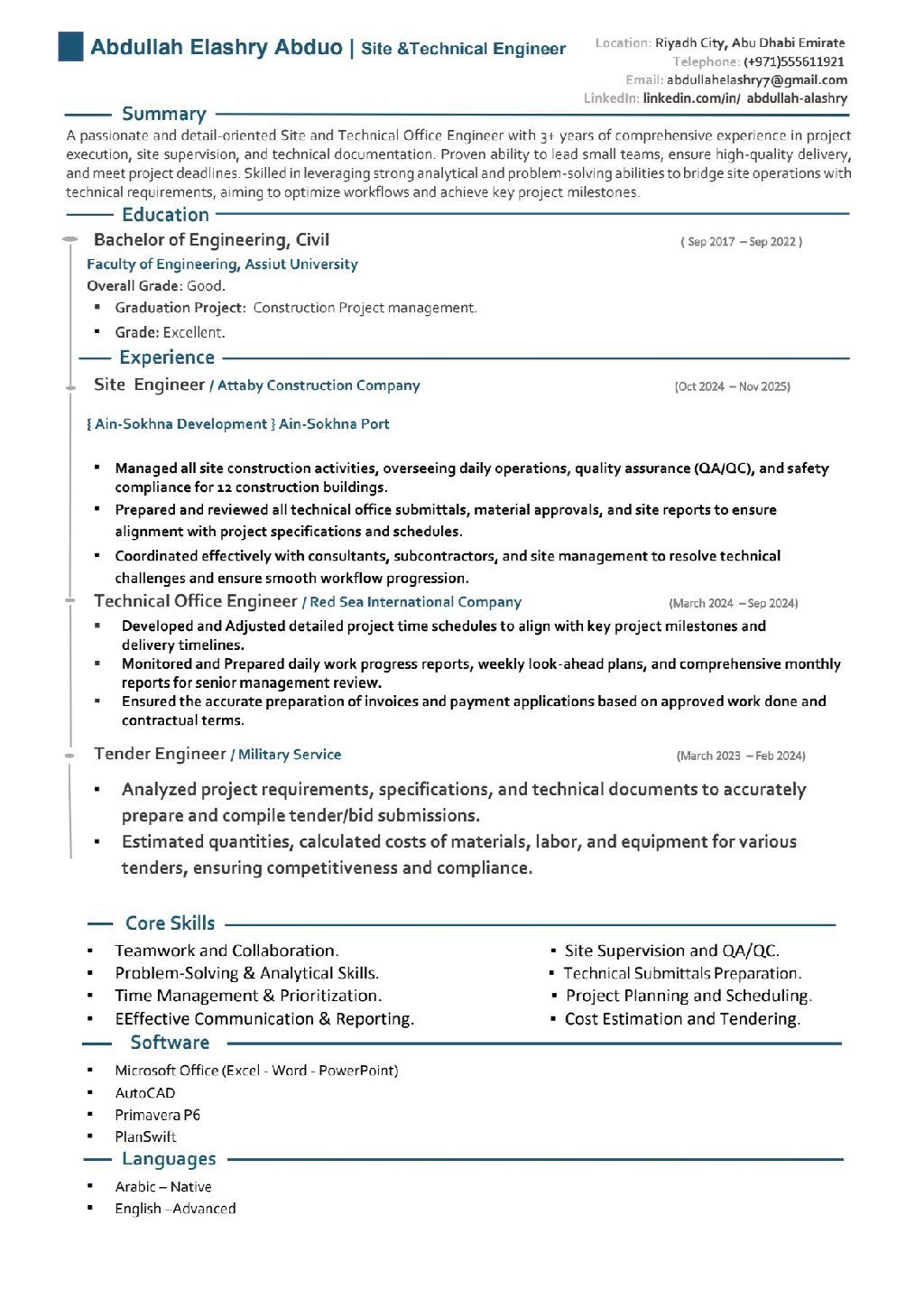 Abdullah Elashry Abduo | Site &Technical Engineer

Location: Riyadh City, Abu Dhabi Emirate
Telephone: (+971)555611921
Email: abdullahelashry7@gmail.com
LinkedIn: linkedin.com/in/ abdullah-alashry

Summary

A passionate and detail-oriented Site and Technical Office Engineer with 3+ years of comprehensive experience in project execution, site supervision, and technical documentation. Proven ability to lead small teams, ensure high-quality delivery, and meet project deadlines. Skilled in leveraging strong analytical and problem-solving abilities to bridge site operations with technical requirements, aiming to optimize workflows and achieve key project milestones.

Education

Bachelor of Engineering, Civil ( Sep 2017 – Sep 2022 )
Faculty of Engineering, Assiut University
Overall Grade: Good.
▪ Graduation Project: Construction Project management.
▪ Grade: Excellent.

Experience

Site Engineer / Attaby Construction Company (Oct 2024 – Nov 2025)
{ Ain-Sokhna Development } Ain-Sokhna Port

▪ Managed all site construction activities, overseeing daily operations, quality assurance (QA/QC), and safety compliance for 12 construction buildings.
▪ Prepared and reviewed all technical office submittals, material approvals, and site reports to ensure alignment with project specifications and schedules.
▪ Coordinated effectively with consultants, subcontractors, and site management to resolve technical challenges and ensure smooth workflow progression.

Technical Office Engineer / Red Sea International Company (March 2024 – Sep 2024)
▪ Developed and Adjusted detailed project time schedules to align with key project milestones and delivery timelines.
▪ Monitored and Prepared daily work progress reports, weekly look-ahead plans, and comprehensive monthly reports for senior management review.
▪ Ensured the accurate preparation of invoices and payment applications based on approved work done and contractual terms.

Tender Engineer / Military Service (March 2023 – Feb 2024)
▪ Analyzed project requirements, specifications, and technical documents to accurately prepare and compile tender/bid submissions.
▪ Estimated quantities, calculated costs of materials, labor, and equipment for various tenders, ensuring competitiveness and compliance.

Core Skills

▪ Teamwork and Collaboration.
▪ Problem-Solving & Analytical Skills.
▪ Time Management & Prioritization.
▪ EEffective Communication & Reporting.
▪ Site Supervision and QA/QC.
▪ Technical Submittals Preparation.
▪ Project Planning and Scheduling.
▪ Cost Estimation and Tendering.

Software

▪ Microsoft Office (Excel - Word - PowerPoint)
▪ AutoCAD
▪ Primavera P6
▪ PlanSwift

Languages

▪ Arabic – Native
▪ English –Advanced